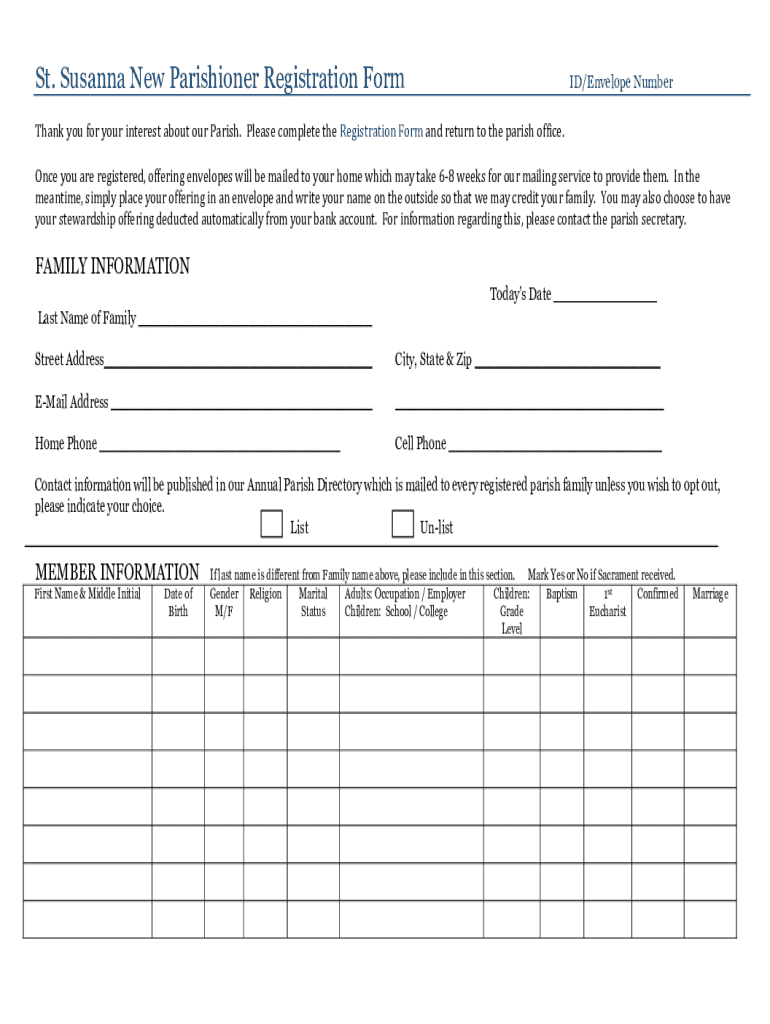 St. Susanna New Parishioner Registration Form ID/Envelope Number

Thank you for your interest about our Parish. Please complete the Registration Form and return to the parish office.

Once you are registered, offering envelopes will be mailed to your home which may take 6-8 weeks for our mailing service to provide them. In the meantime, simply place your offering in an envelope and write your name on the outside so that we may credit your family. You may also choose to have your stewardship offering deducted automatically from your bank account. For information regarding this, please contact the parish secretary.

FAMILY INFORMATION

Today's Date ______________

Last Name of Family ______________________________

Street Address______________________________ City, State & Zip ______________________

E-Mail Address ______________________________ ______________________________

Home Phone ______________________________ Cell Phone ______________________________

Contact information will be published in our Annual Parish Directory which is mailed to every registered parish family unless you wish to opt out, please indicate your choice.

List Un-list

MEMBER INFORMATION If last name is different from Family name above, please include in this section. Mark Yes or No if Sacrament received.

| First Name & Middle Initial | Date of Birth | Gender M/F | Religion | Marital Status | Adults: Occupation / Employer Children: School / College | Children: Grade Level | Baptism | 1st Eucharist | Confirmed | Marriage |
|---|---|---|---|---|---|---|---|---|---|---|
| | | | | | | | | | | |
| | | | | | | | | | | |
| | | | | | | | | | | |
| | | | | | | | | | | |
| | | | | | | | | | | |
| | | | | | | | | | | |
| | | | | | | | | | | |
| | | | | | | | | | | |